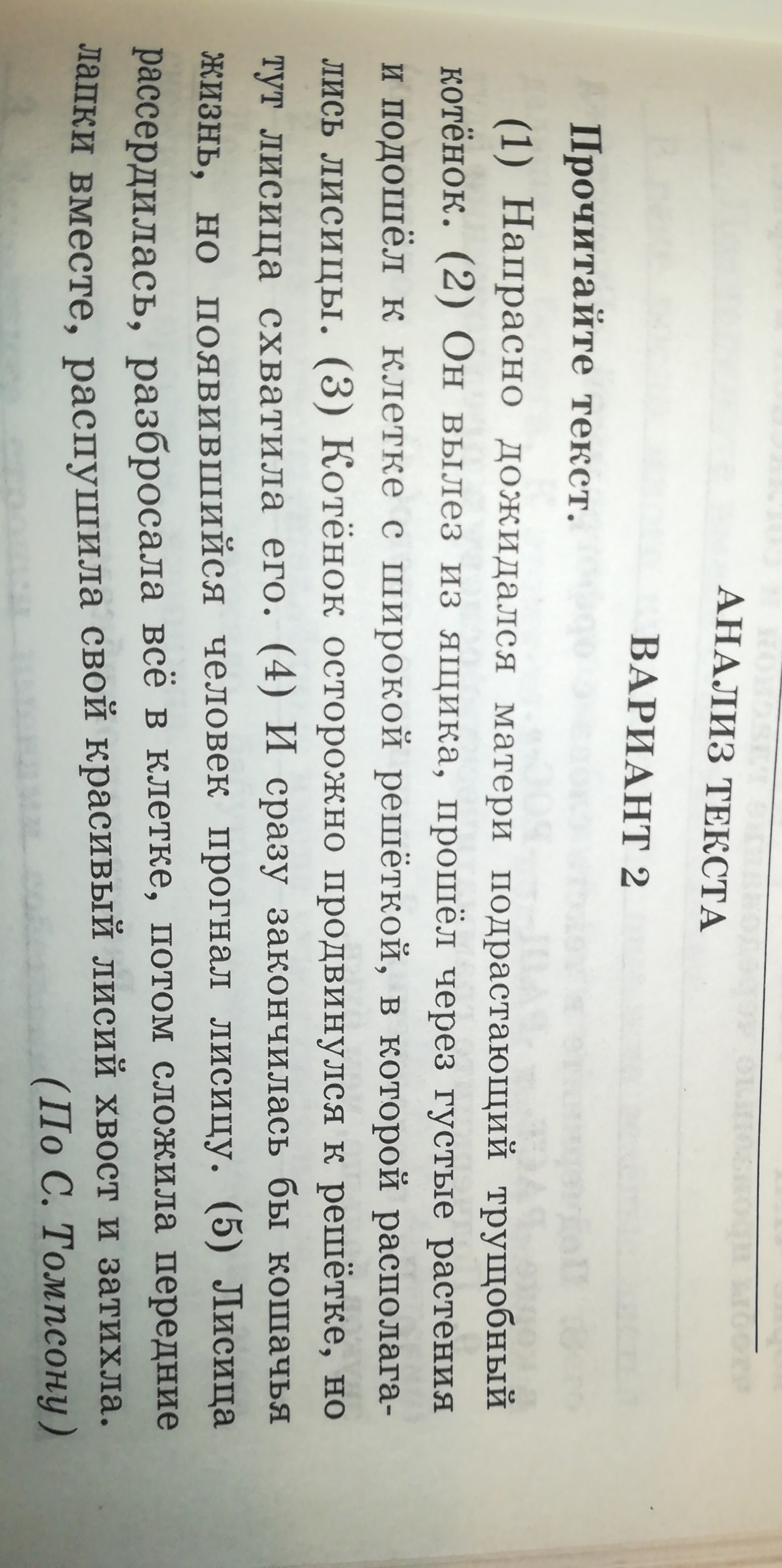 АНАЛИЗ ТЕКСТА

ВАРИАНТ 2

Прочитайте текст.

(1) Напрасно дожидался матери подрастающий трущобный котёнок. (2) Он вылез из ящика, прошёл через густые растения и подошёл к клетке с широкой решёткой, в которой располагались лисицы. (3) Котёнок осторожно продвинулся к решётке, но тут лисица схватила его. (4) И сразу закончилась бы кошачья жизнь, но появившийся человек прогнал лисицу. (5) Лисица рассердилась, разбросала всё в клетке, потом сложила передние лапки вместе, распушила свой красивый лисий хвост и затихла.

(По С. Томпсону)